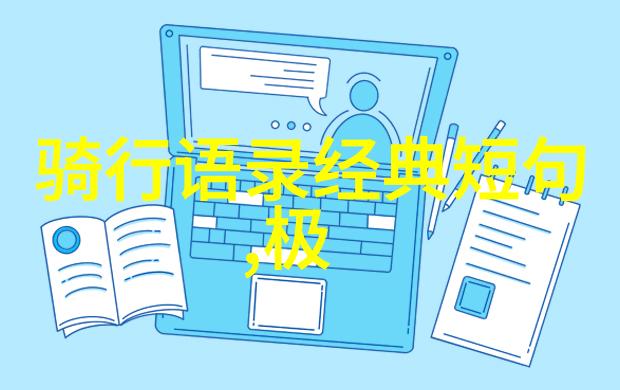 骑行语录经典短句,极